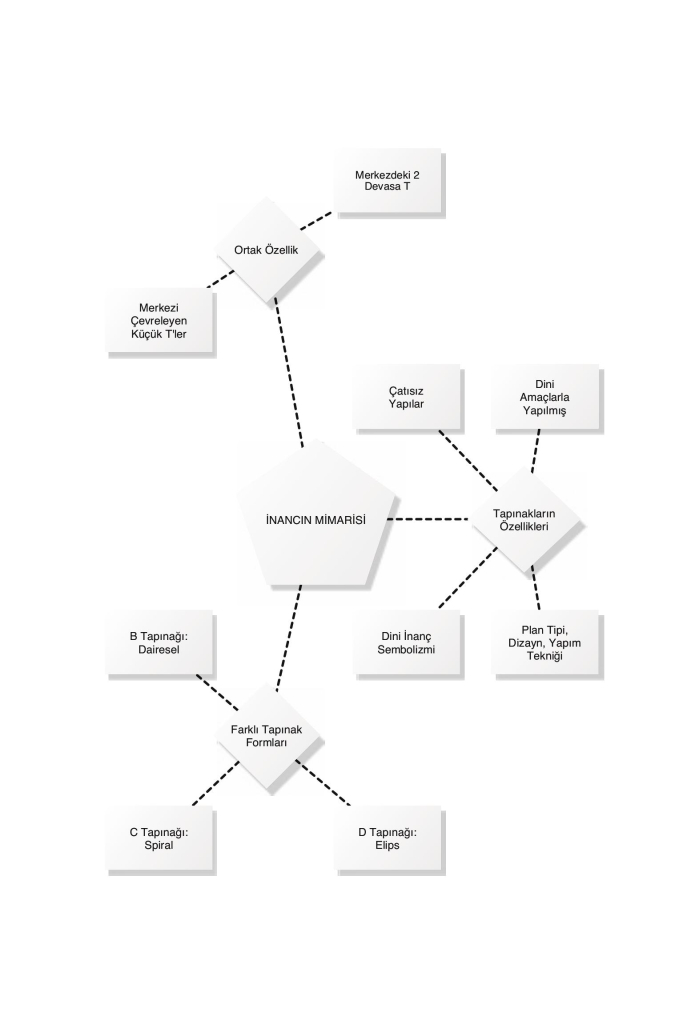 Merkezdeki 2 Devasa T

Ortak Özellik

Merkezi Çevreleyen Küçük T'ler

Çatısız Yapılar

Dini Amaçlarla Yapılmış

İNANCIN MİMARİSİ

Tapınakların Özellikleri

Dini İnanç Sembolizmi

Plan Tipi, Dizayn, Yapım Tekniği

B Tapınağı: Dairesel

Farklı Tapınak Formları

C Tapınağı: Spiral

D Tapınağı: Elips